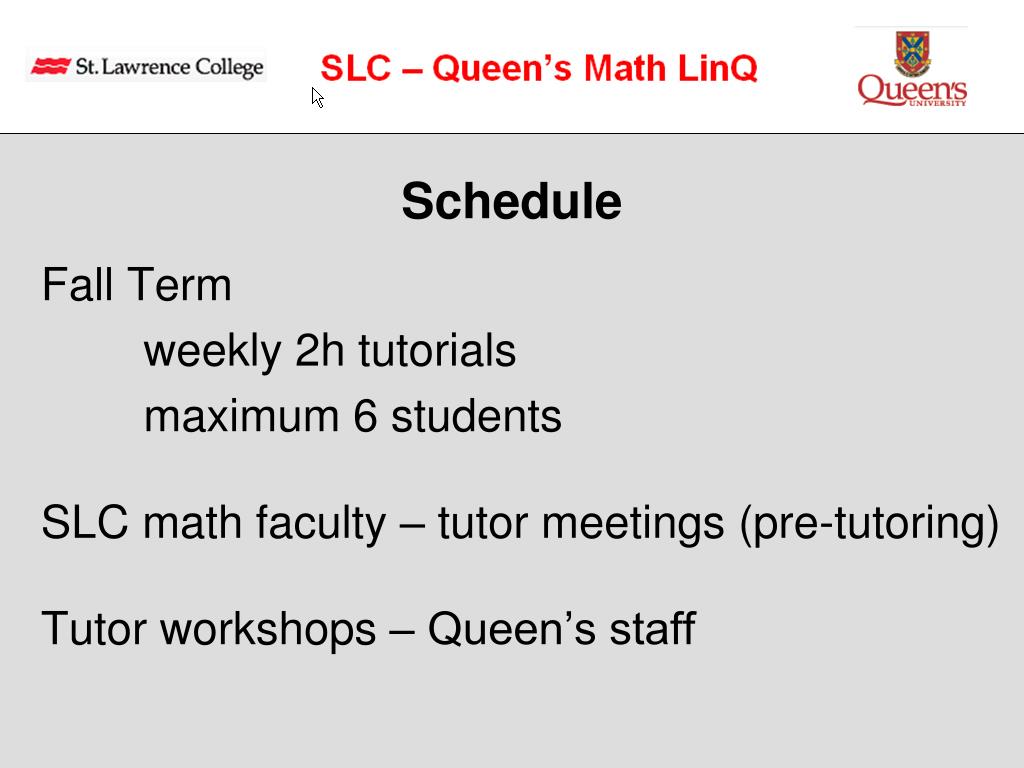 St. Lawrence College

SLC – Queen's Math LinQ

Queen's UNIVERSITY

Schedule

Fall Term

weekly 2h tutorials

maximum 6 students

SLC math faculty – tutor meetings (pre-tutoring)

Tutor workshops – Queen's staff